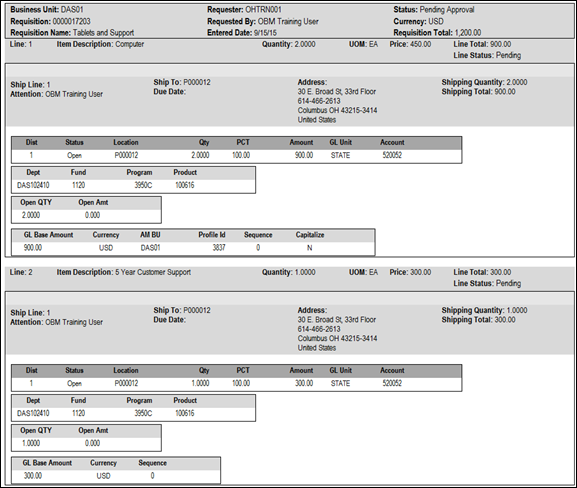 Business Unit: DAS01
Requisition: 0000017203
Requisition Name: Tablets and Support

Requester: OHTRN001
Requested By: OBM Training User
Entered Date: 9/15/15

Status: Pending Approval
Currency: USD
Requisition Total: 1,200.00

Line: 1 Item Description: Computer Quantity: 2.0000 UOM: EA Price: 450.00 Line Total: 900.00
Line Status: Pending

Ship Line: 1
Attention: OBM Training User

Ship To: P000012
Due Date:

Address:
30 E. Broad St, 33rd Floor
614-466-2613
Columbus OH 43215-3414
United States

Shipping Quantity: 2.0000
Shipping Total: 900.00

| Dist | Status | Location | Qty | PCT | Amount | GL Unit | Account |
|---|---|---|---|---|---|---|---|
| 1 | Open | P000012 | 2.0000 | 100.00 | 900.00 | STATE | 520052 |

| Dept | Fund | Program | Product |
|---|---|---|---|
| DAS102410 | 1120 | 3950C | 100616 |

| Open QTY | Open Amt |
|---|---|
| 2.0000 | 0.000 |

| GL Base Amount | Currency | AM BU | Profile Id | Sequence | Capitalize |
|---|---|---|---|---|---|
| 900.00 | USD | DAS01 | 3837 | 0 | N |

Line: 2 Item Description: 5 Year Customer Support Quantity: 1.0000 UOM: EA Price: 300.00 Line Total: 300.00
Line Status: Pending

Ship Line: 1
Attention: OBM Training User

Ship To: P000012
Due Date:

Address:
30 E. Broad St, 33rd Floor
614-466-2613
Columbus OH 43215-3414
United States

Shipping Quantity: 1.0000
Shipping Total: 300.00

| Dist | Status | Location | Qty | PCT | Amount | GL Unit | Account |
|---|---|---|---|---|---|---|---|
| 1 | Open | P000012 | 1.0000 | 100.00 | 300.00 | STATE | 520052 |

| Dept | Fund | Program | Product |
|---|---|---|---|
| DAS102410 | 1120 | 3950C | 100616 |

| Open QTY | Open Amt |
|---|---|
| 1.0000 | 0.000 |

| GL Base Amount | Currency | Sequence |
|---|---|---|
| 300.00 | USD | 0 |